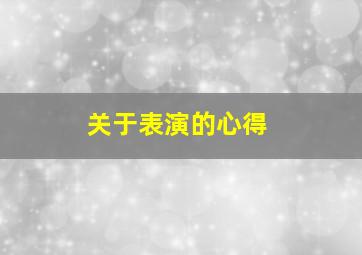 关于表演的心得